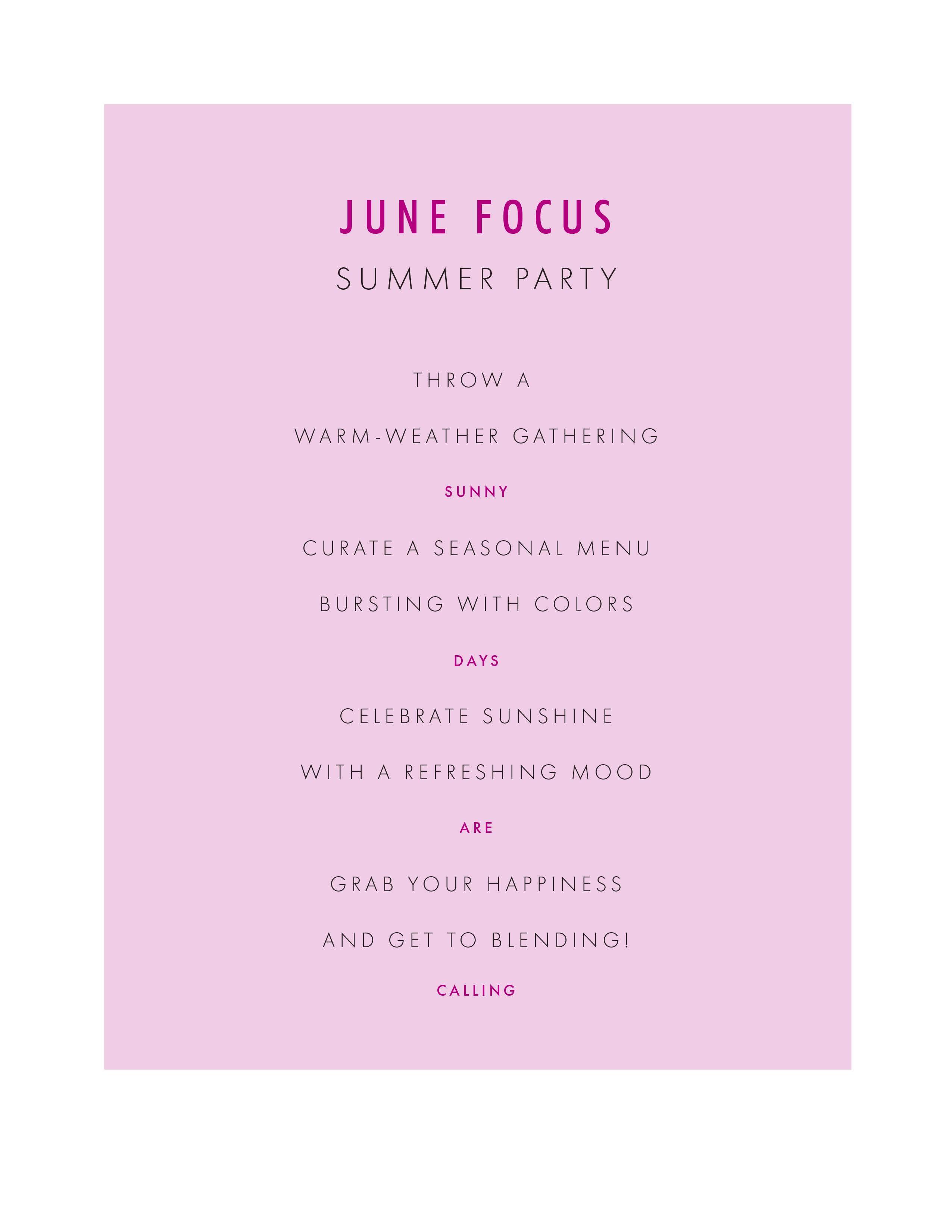 JUNE FOCUS

SUMMER PARTY

THROW A

WARM-WEATHER GATHERING

SUNNY

CURATE A SEASONAL MENU

BURSTING WITH COLORS

DAYS

CELEBRATE SUNSHINE

WITH A REFRESHING MOOD

ARE

GRAB YOUR HAPPINESS

AND GET TO BLENDING!

CALLING